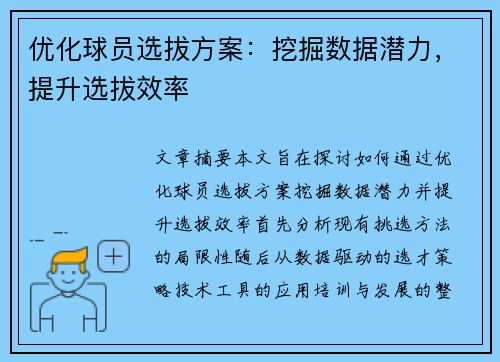 优化球员选拔方案：挖掘数据潜力，提升选拔效率

文章摘要本文旨在探讨如何通过优化球员选拔方案挖掘数据潜力并提升选拔效率首先分析现有挑选方法的局限性随后从数据驱动的选才策略技术工具的应用培训与发展的整